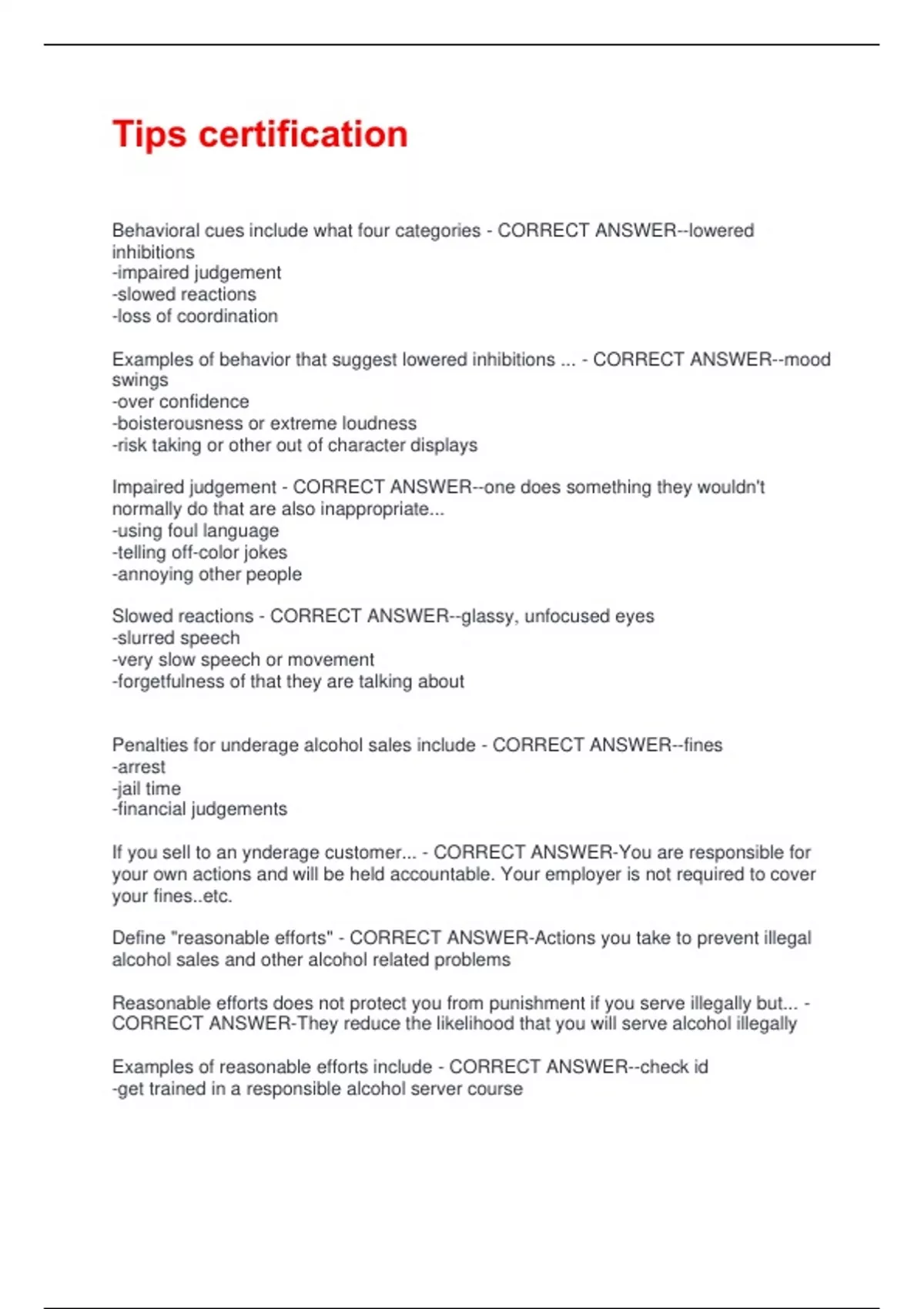 Tips certification

Behavioral cues include what four categories - CORRECT ANSWER--lowered inhibitions
-impaired judgement
-slowed reactions
-loss of coordination

Examples of behavior that suggest lowered inhibitions ... - CORRECT ANSWER--mood swings
-over confidence
-boisterousness or extreme loudness
-risk taking or other out of character displays

Impaired judgement - CORRECT ANSWER--one does something they wouldn't normally do that are also inappropriate...
-using foul language
-telling off-color jokes
-annoying other people

Slowed reactions - CORRECT ANSWER--glassy, unfocused eyes
-slurred speech
-very slow speech or movement
-forgetfulness of that they are talking about

Penalties for underage alcohol sales include - CORRECT ANSWER--fines
-arrest
-jail time
-financial judgements

If you sell to an ynderage customer... - CORRECT ANSWER-You are responsible for your own actions and will be held accountable. Your employer is not required to cover your fines..etc.

Define "reasonable efforts" - CORRECT ANSWER-Actions you take to prevent illegal alcohol sales and other alcohol related problems

Reasonable efforts does not protect you from punishment if you serve illegally but... - CORRECT ANSWER-They reduce the likelihood that you will serve alcohol illegally

Examples of reasonable efforts include - CORRECT ANSWER--check id
-get trained in a responsible alcohol server course